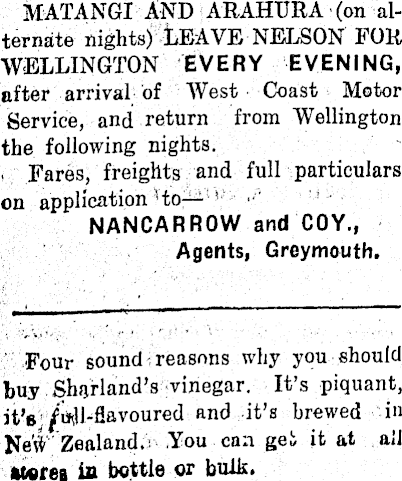 MATANGI AND ARAHURA (on alternate nights) LEAVE NELSON FOR WELLINGTON EVERY EVENING, after arrival of West Coast Motor Service, and return from Wellington the following nights.

Fares, freights and full particulars on application to—

NANCARROW and COY.,
Agents, Greymouth.

Four sound reasons why you should buy Sharland's vinegar. It's piquant, it's full-flavoured and it's brewed in New Zealand. You can get it at all stores in bottle or bulk.